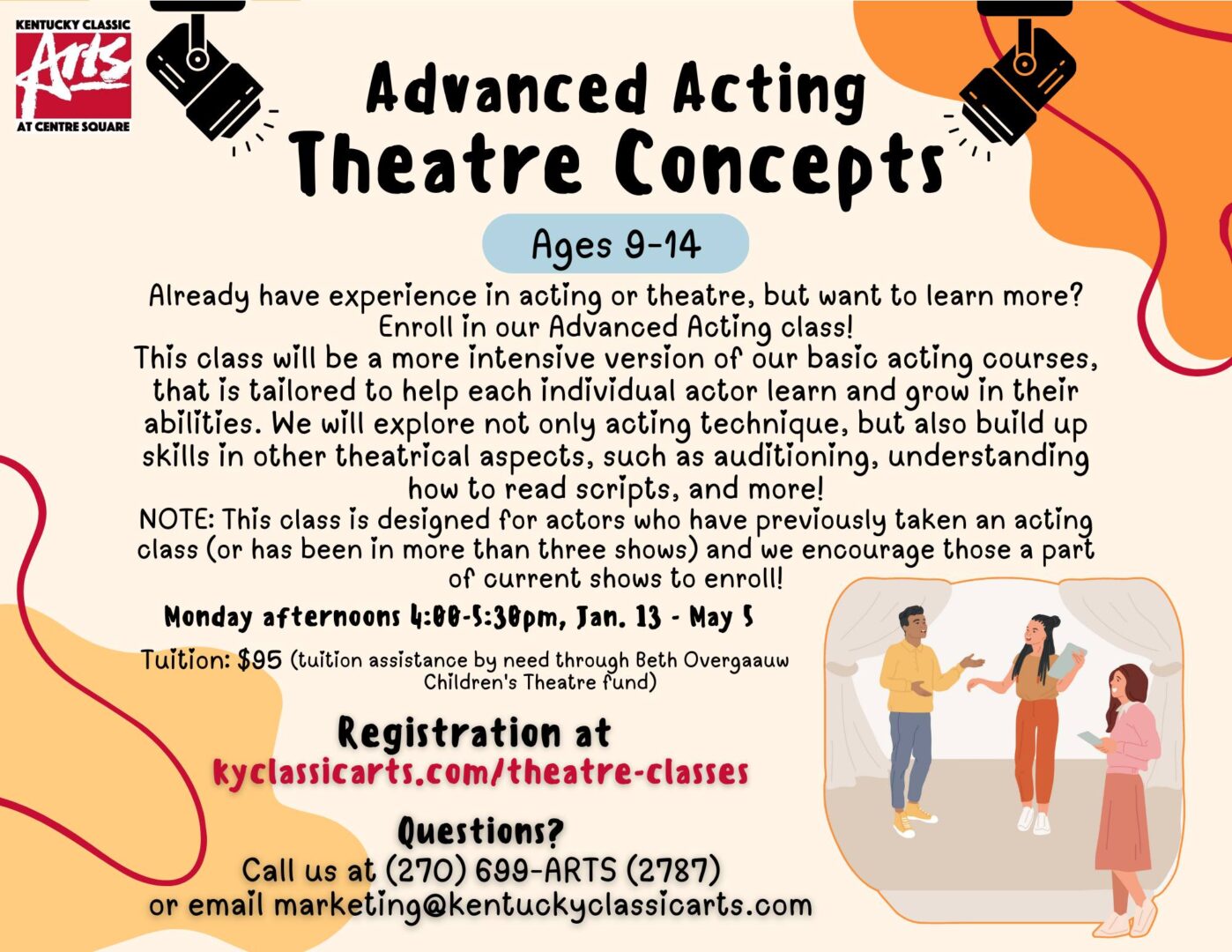 KENTUCKY CLASSIC
Arts
AT CENTRE SQUARE

Advanced Acting
Theatre Concepts

Ages 9-14

Already have experience in acting or theatre, but want to learn more? Enroll in our Advanced Acting class!
This class will be a more intensive version of our basic acting courses, that is tailored to help each individual actor learn and grow in their abilities. We will explore not only acting technique, but also build up skills in other theatrical aspects, such as auditioning, understanding how to read scripts, and more!
NOTE: This class is designed for actors who have previously taken an acting class (or has been in more than three shows) and we encourage those a part of current shows to enroll!

Monday afternoons 4:00-5:30pm, Jan. 13 - May 5

Tuition: $95 (tuition assistance by need through Beth Overgaauw Children's Theatre fund)

Registration at
kyclassicarts.com/theatre-classes

Questions?
Call us at (270) 699-ARTS (2787)
or email marketing@kentuckyclassicarts.com